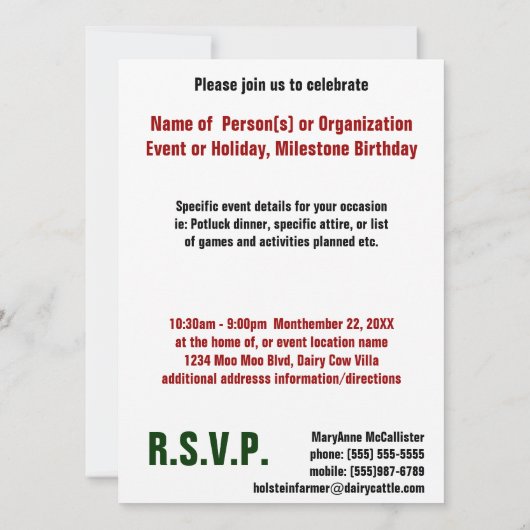 Please join us to celebrate

Name of Person(s) or Organization
Event or Holiday, Milestone Birthday

Specific event details for your occasion ie: Potluck dinner, specific attire, or list of games and activities planned etc.

10:30am - 9:00pm Monthember 22, 20XX
at the home of, or event location name
1234 Moo Moo Blvd, Dairy Cow Villa
additional addresss information/directions

R.S.V.P.

MaryAnne McCallister
phone: (555) 555-5555
mobile: (555)987-6789
holsteinfarmer@dairycattle.com